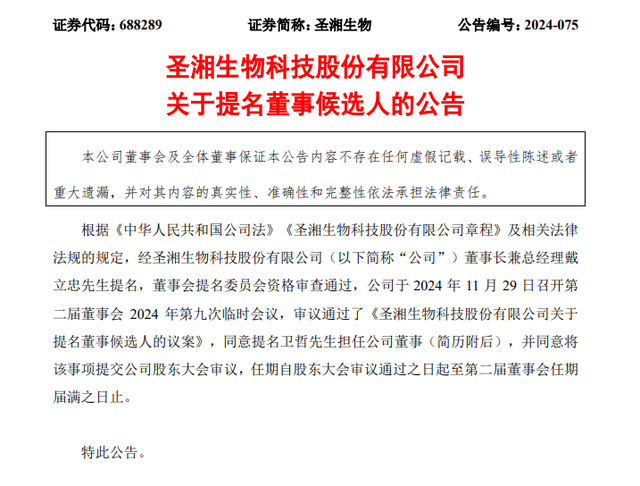 证券代码：688289　　证券简称：圣湘生物　　公告编号：2024-075

圣湘生物科技股份有限公司
关于提名董事候选人的公告

本公司董事会及全体董事保证本公告内容不存在任何虚假记载、误导性陈述或者重大遗漏，并对其内容的真实性、准确性和完整性依法承担法律责任。

根据《中华人民共和国公司法》《圣湘生物科技股份有限公司章程》及相关法律法规的规定，经圣湘生物科技股份有限公司（以下简称“公司”）董事长兼总经理戴立忠先生提名，董事会提名委员会资格审查通过，公司于 2024 年 11 月 29 日召开第二届董事会 2024 年第九次临时会议，审议通过了《圣湘生物科技股份有限公司关于提名董事候选人的议案》，同意提名卫哲先生担任公司董事（简历附后），并同意将该事项提交公司股东大会审议，任期自股东大会审议通过之日起至第二届董事会任期届满之日止。

特此公告。